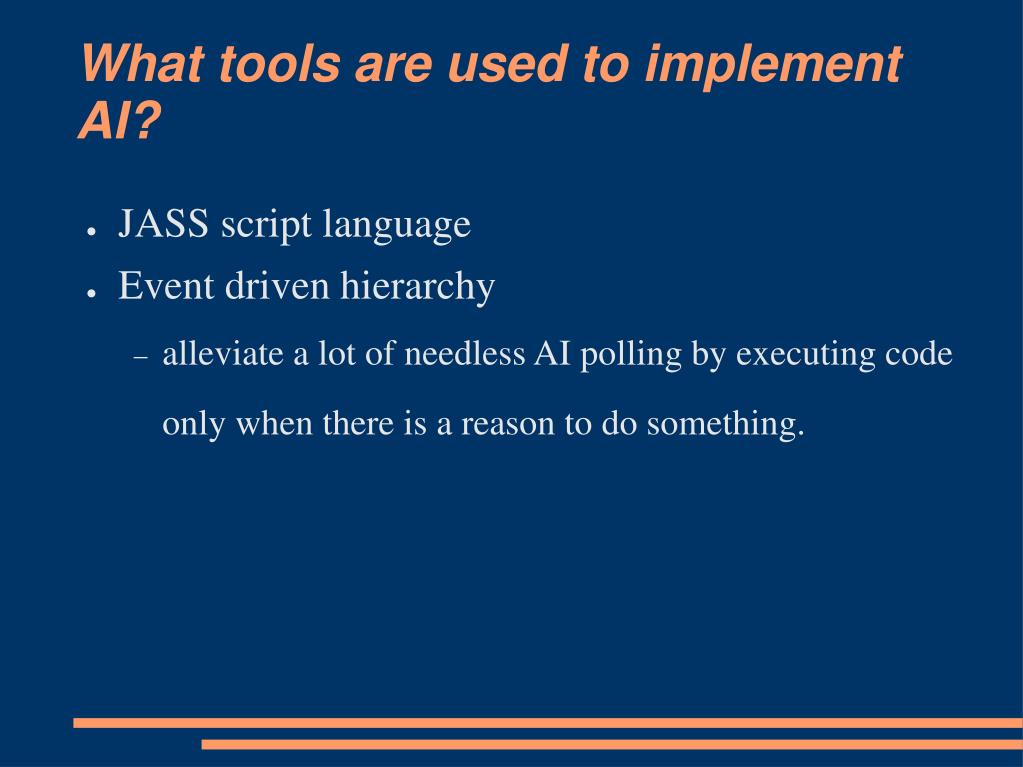 What tools are used to implement AI?

● JASS script language
● Event driven hierarchy
– alleviate a lot of needless AI polling by executing code only when there is a reason to do something.